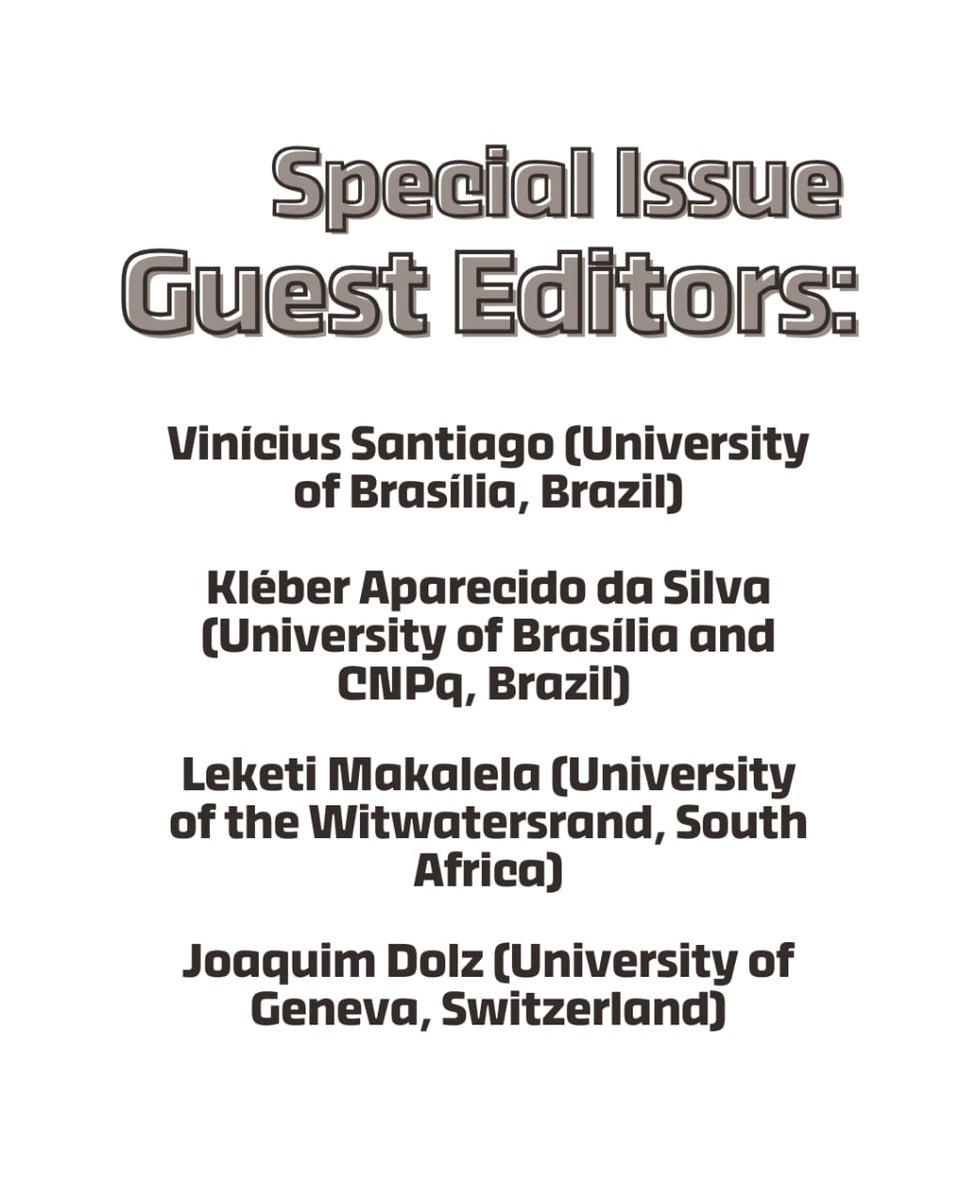 Special Issue
Guest Editors:

Vinícius Santiago (University of Brasília, Brazil)

Kléber Aparecido da Silva (University of Brasília and CNPq, Brazil)

Leketi Makalela (University of the Witwatersrand, South Africa)

Joaquim Dolz (University of Geneva, Switzerland)